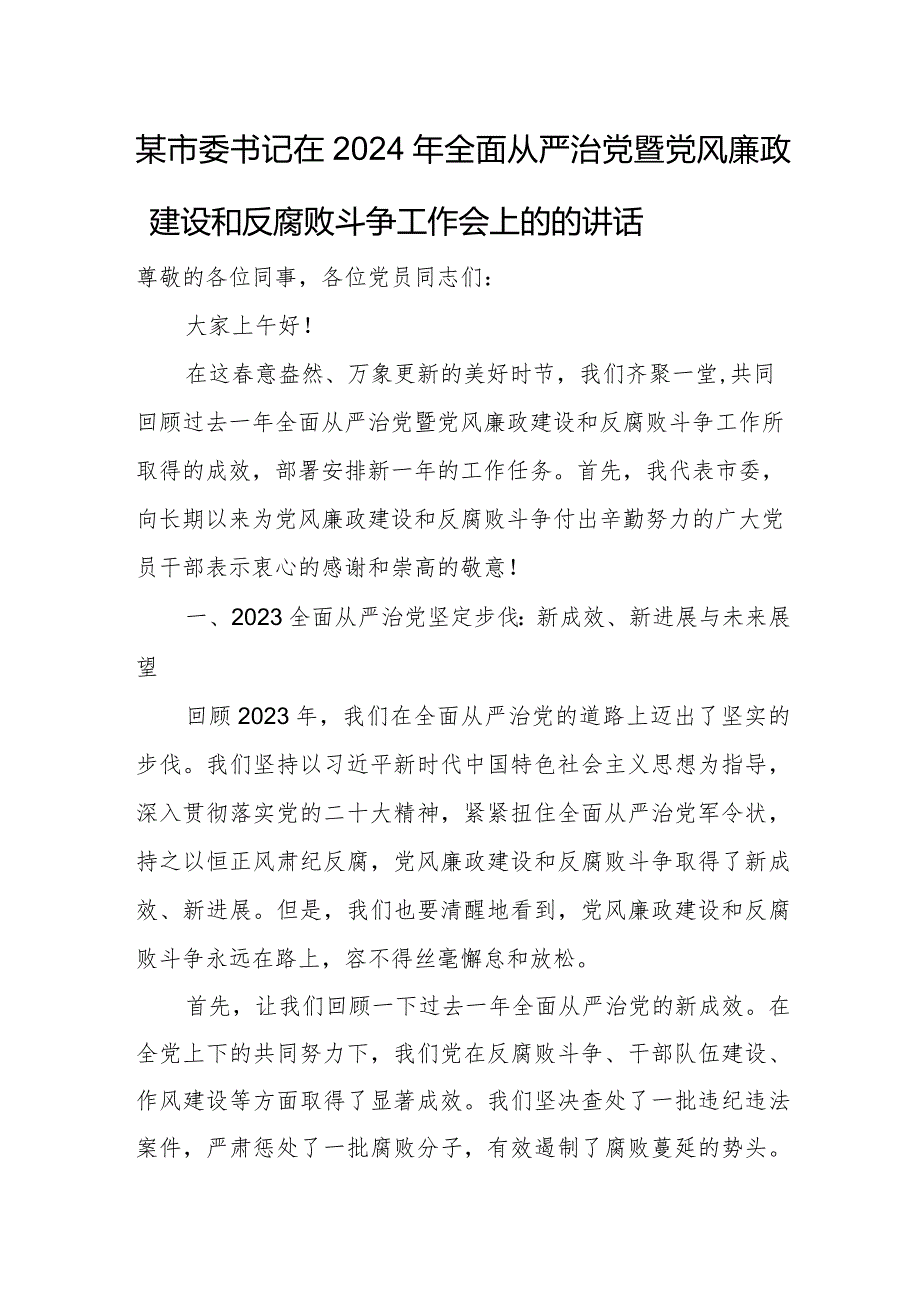 某市委书记在2024年全面从严治党暨党风廉政建设和反腐败斗争工作会上的的讲话

尊敬的各位同事，各位党员同志们：

大家上午好！

在这春意盎然、万象更新的美好时节，我们齐聚一堂,共同回顾过去一年全面从严治党暨党风廉政建设和反腐败斗争工作所取得的成效，部署安排新一年的工作任务。首先，我代表市委，向长期以来为党风廉政建设和反腐败斗争付出辛勤努力的广大党员干部表示衷心的感谢和崇高的敬意！

一、2023全面从严治党坚定步伐：新成效、新进展与未来展望

回顾2023年，我们在全面从严治党的道路上迈出了坚实的步伐。我们坚持以习近平新时代中国特色社会主义思想为指导，深入贯彻落实党的二十大精神，紧紧扭住全面从严治党军令状，持之以恒正风肃纪反腐，党风廉政建设和反腐败斗争取得了新成效、新进展。但是，我们也要清醒地看到，党风廉政建设和反腐败斗争永远在路上，容不得丝毫懈怠和放松。

首先，让我们回顾一下过去一年全面从严治党的新成效。在全党上下的共同努力下，我们党在反腐败斗争、干部队伍建设、作风建设等方面取得了显著成效。我们坚决查处了一批违纪违法案件，严肃惩处了一批腐败分子，有效遏制了腐败蔓延的势头。